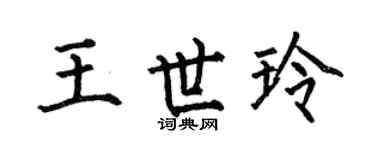 王世玲
词典网